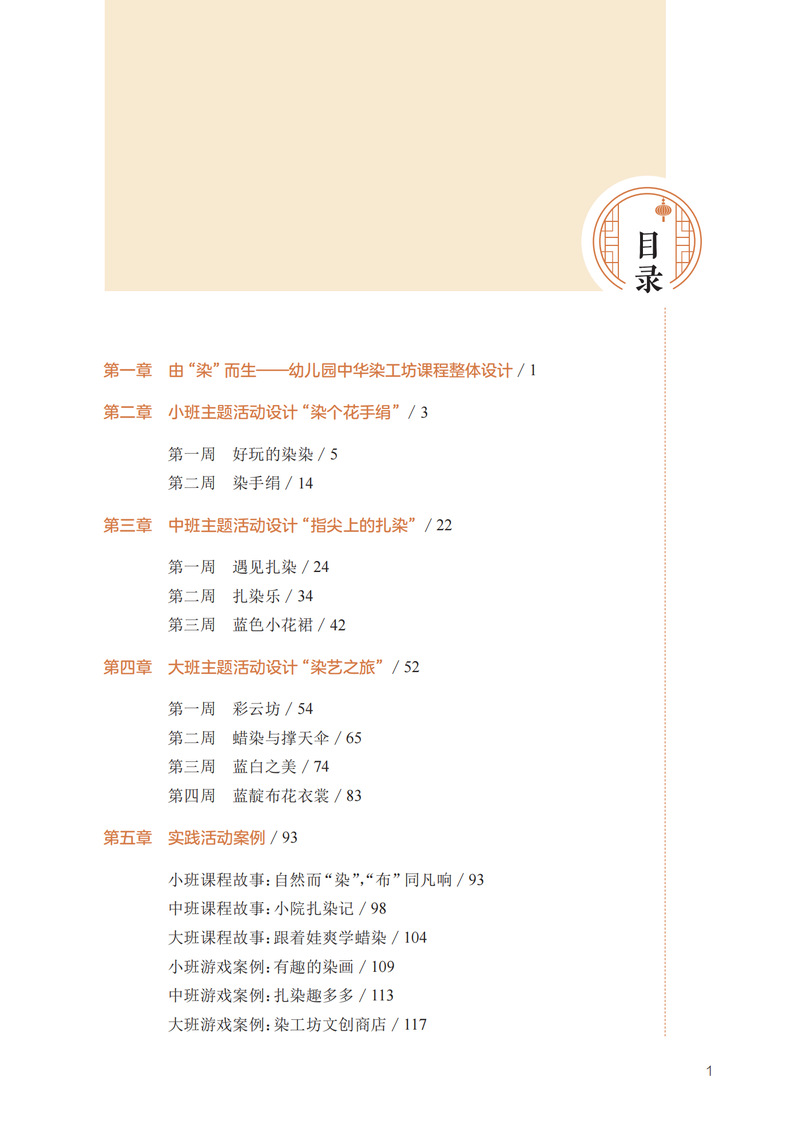 目录

第一章 由“染”而生——幼儿园中华染工坊课程整体设计 / 1

第二章 小班主题活动设计“染个花手绢” / 3

第一周 好玩的染染 / 5
第二周 染手绢 / 14

第三章 中班主题活动设计“指尖上的扎染” / 22

第一周 遇见扎染 / 24
第二周 扎染乐 / 34
第三周 蓝色小花裙 / 42

第四章 大班主题活动设计“染艺之旅” / 52

第一周 彩云坊 / 54
第二周 蜡染与撑天伞 / 65
第三周 蓝白之美 / 74
第四周 蓝靛布花衣裳 / 83

第五章 实践活动案例 / 93

小班课程故事：自然而“染”，“布”同凡响 / 93
中班课程故事：小院扎染记 / 98
大班课程故事：跟着娃爽学蜡染 / 104
小班游戏案例：有趣的染画 / 109
中班游戏案例：扎染趣多多 / 113
大班游戏案例：染工坊文创商店 / 117

1